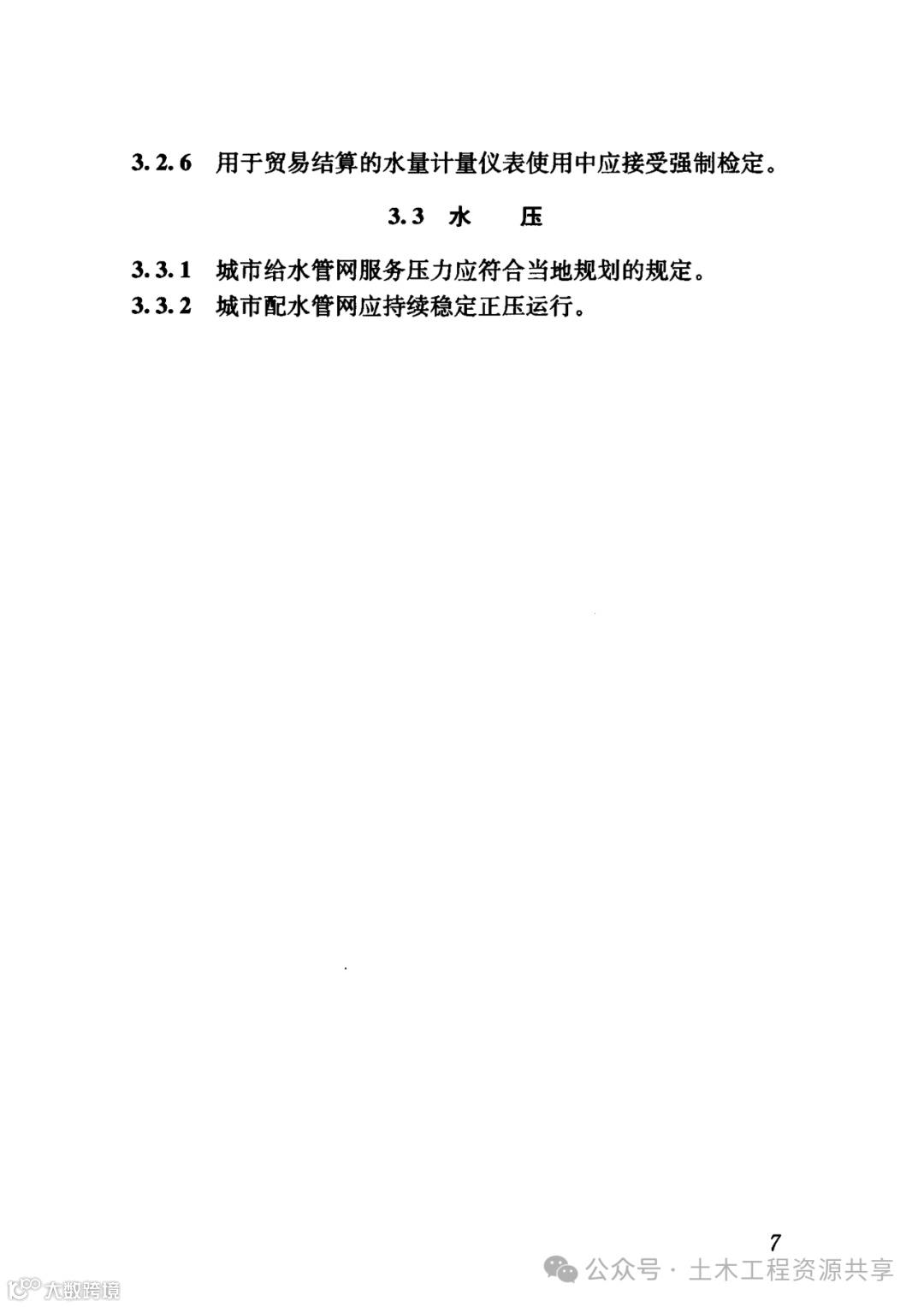 3.2.6 用于贸易结算的水量计量仪表使用中应接受强制检定。

3.3 水 压

3.3.1 城市给水管网服务压力应符合当地规划的规定。

3.3.2 城市配水管网应持续稳定正压运行。

7

公众号 · 土木工程资源共享

大数跨境